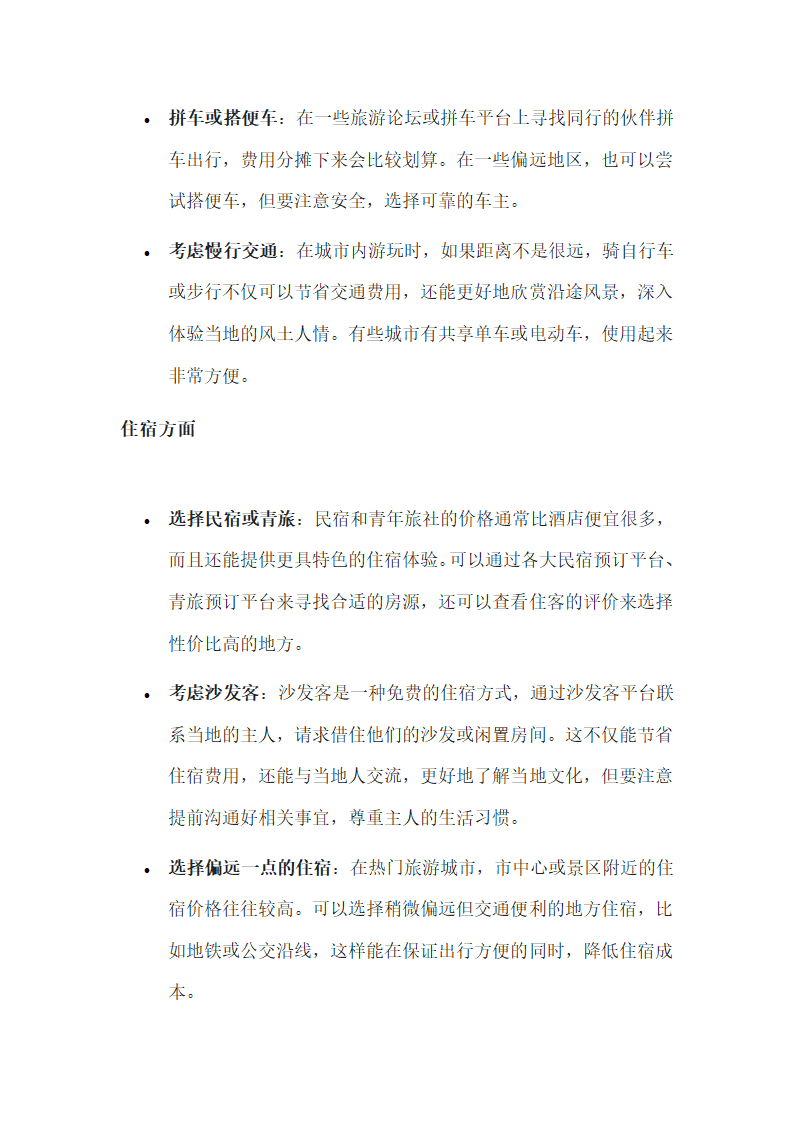 • 拼车或搭便车：在一些旅游论坛或拼车平台上寻找同行的伙伴拼车出行，费用分摊下来会比较划算。在一些偏远地区，也可以尝试搭便车，但要注意安全，选择可靠的车主。

• 考虑慢行交通：在城市内游玩时，如果距离不是很远，骑自行车或步行不仅可以节省交通费用，还能更好地欣赏沿途风景，深入体验当地的风土人情。有些城市有共享单车或电动车，使用起来非常方便。

住宿方面

• 选择民宿或青旅：民宿和青年旅社的价格通常比酒店便宜很多，而且还能提供更具特色的住宿体验。可以通过各大民宿预订平台、青旅预订平台来寻找合适的房源，还可以查看住客的评价来选择性价比高的地方。

• 考虑沙发客：沙发客是一种免费的住宿方式，通过沙发客平台联系当地的主人，请求借住他们的沙发或闲置房间。这不仅能节省住宿费用，还能与当地人交流，更好地了解当地文化，但要注意提前沟通好相关事宜，尊重主人的生活习惯。

• 选择偏远一点的住宿：在热门旅游城市，市中心或景区附近的住宿价格往往较高。可以选择稍微偏远但交通便利的地方住宿，比如地铁或公交沿线，这样能在保证出行方便的同时，降低住宿成本。